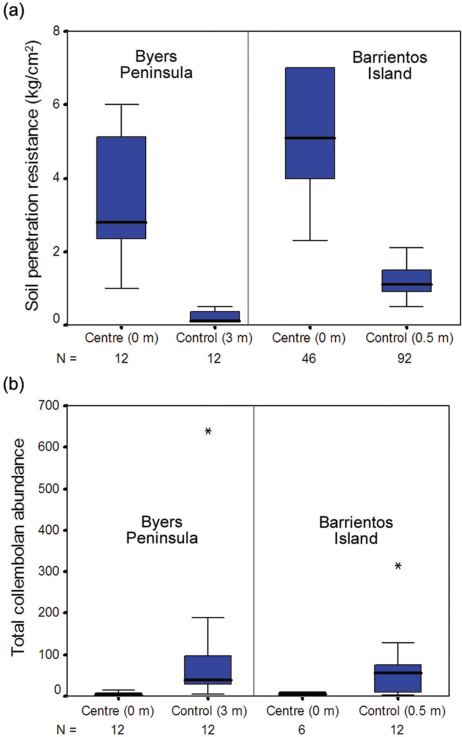 (a)

Soil penetration resistance (kg/cm$^2$)

8
6
4
2
0

Byers Peninsula

Barrientos Island

Centre (0 m) Control (3 m) Centre (0 m) Control (0.5 m)

N = 12 12 46 92

(b)

Total collembolan abundance

700
600
500
400
300
200
100
0

*

Byers Peninsula

Barrientos Island

*

Centre (0 m) Control (3 m) Centre (0 m) Control (0.5 m)

N = 12 12 6 12